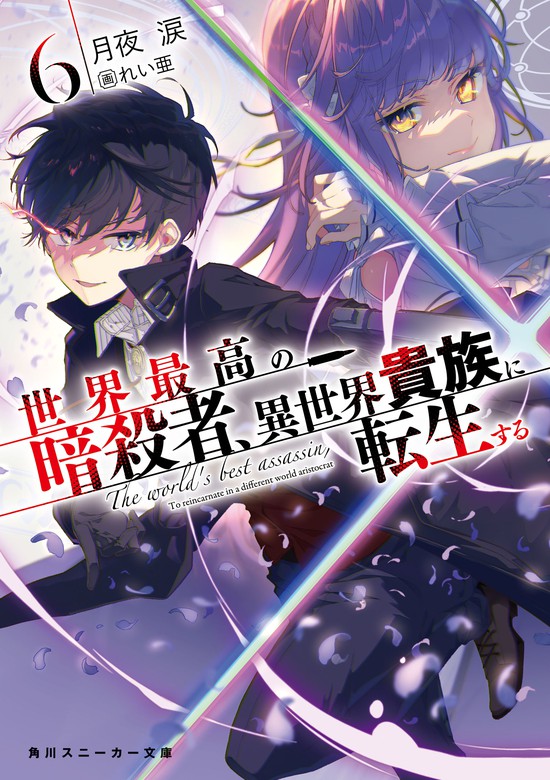 6
月夜 涙
画 れい亜

世界最高の暗殺者、異世界貴族に転生する
The world's best assassin,
To reincarnate in a different world aristocrat

角川スニーカー文庫